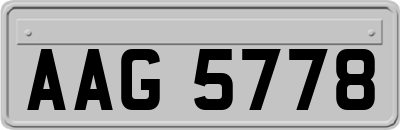 AAG 5778